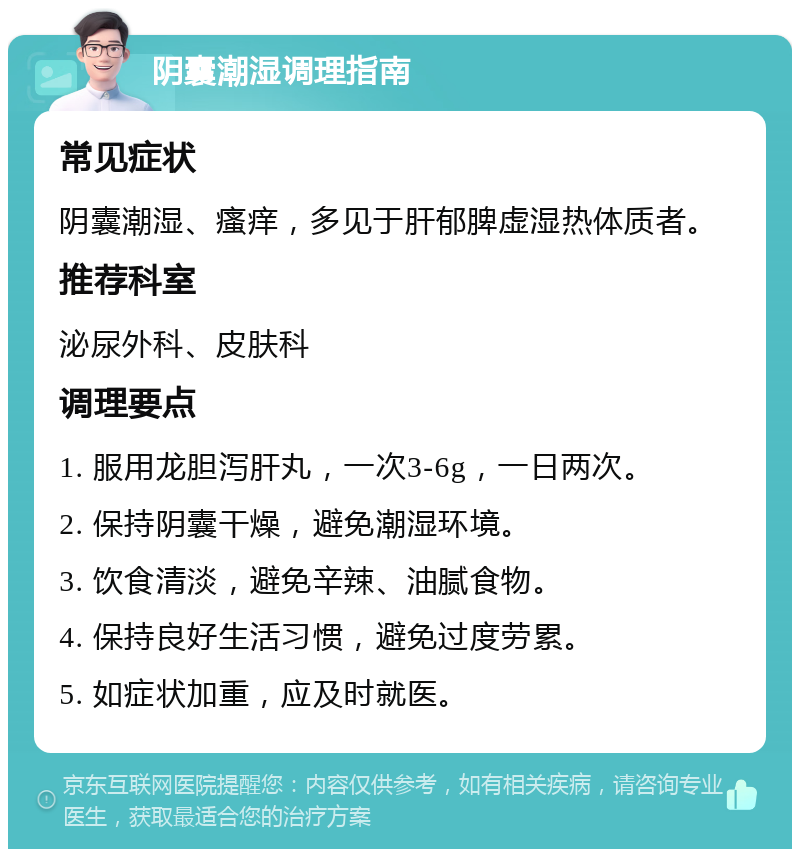 阴囊潮湿调理指南

常见症状

阴囊潮湿、瘙痒，多见于肝郁脾虚湿热体质者。

推荐科室

泌尿外科、皮肤科

调理要点

1. 服用龙胆泻肝丸，一次3-6g，一日两次。

2. 保持阴囊干燥，避免潮湿环境。

3. 饮食清淡，避免辛辣、油腻食物。

4. 保持良好生活习惯，避免过度劳累。

5. 如症状加重，应及时就医。

京东互联网医院提醒您：内容仅供参考，如有相关疾病，请咨询专业医生，获取最适合您的治疗方案